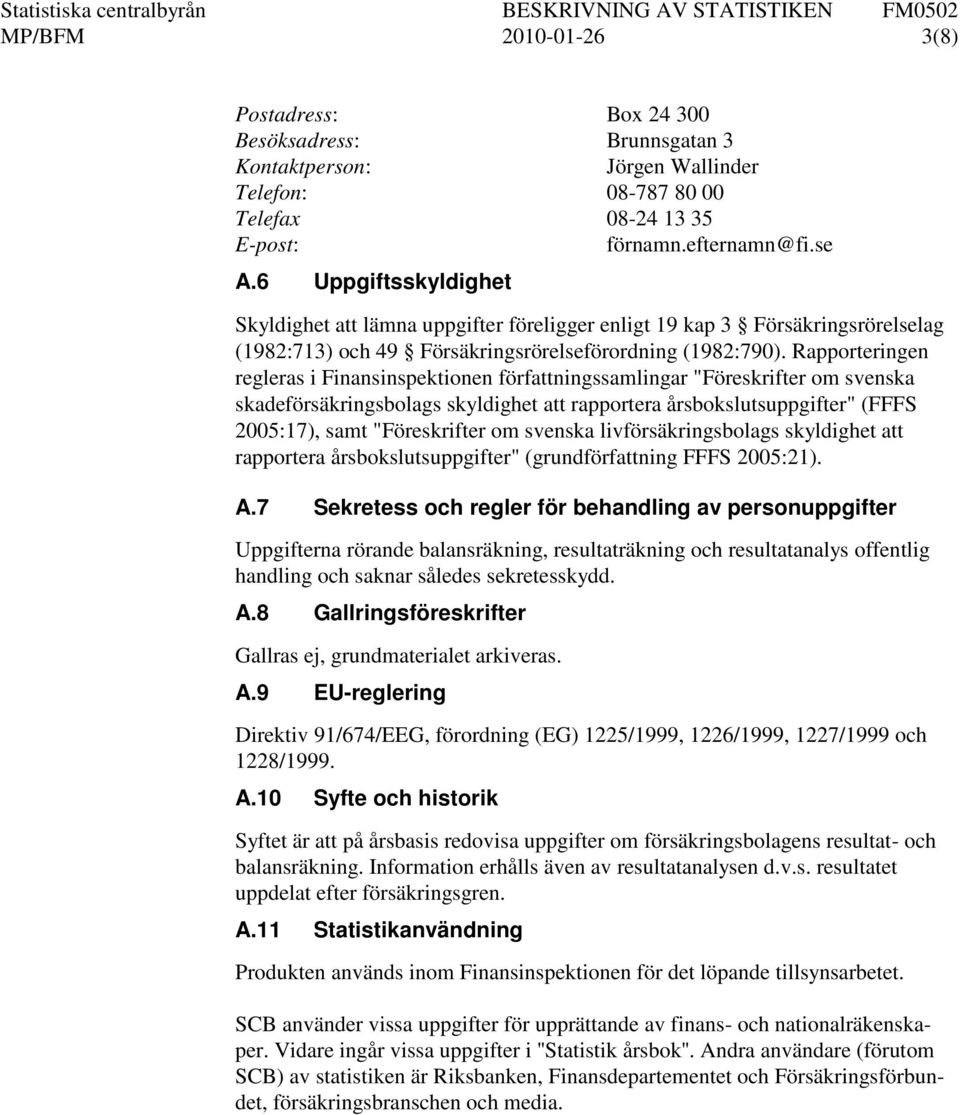 Statistiska centralbyrån BESKRIVNING AV STATISTIKEN FM0502
MP/BFM 2010-01-26 3(8)

Postadress: Box 24 300
Besöksadress: Brunnsgatan 3
Kontaktperson: Jörgen Wallinder
Telefon: 08-787 80 00
Telefax 08-24 13 35
E-post: förnamn.efternamn@fi.se

A.6 Uppgiftsskyldighet

Skyldighet att lämna uppgifter föreligger enligt 19 kap 3 § Försäkringsrörelselag (1982:713) och 49 § Försäkringsrörelseförordning (1982:790). Rapporteringen regleras i Finansinspektionen författningssamlingar "Föreskrifter om svenska skadeförsäkringsbolags skyldighet att rapportera årsbokslutsuppgifter" (FFFS 2005:17), samt "Föreskrifter om svenska livförsäkringsbolags skyldighet att rapportera årsbokslutsuppgifter" (grundförfattning FFFS 2005:21).

A.7 Sekretess och regler för behandling av personuppgifter

Uppgifterna rörande balansräkning, resultaträkning och resultatanalys offentlig handling och saknar således sekretesskydd.

A.8 Gallringsföreskrifter

Gallras ej, grundmaterialet arkiveras.

A.9 EU-reglering

Direktiv 91/674/EEG, förordning (EG) 1225/1999, 1226/1999, 1227/1999 och 1228/1999.

A.10 Syfte och historik

Syftet är att på årsbasis redovisa uppgifter om försäkringsbolagens resultat- och balansräkning. Information erhålls även av resultatanalysen d.v.s. resultatet uppdelat efter försäkringsgren.

A.11 Statistikanvändning

Produkten används inom Finansinspektionen för det löpande tillsynsarbetet.

SCB använder vissa uppgifter för upprättande av finans- och nationalräkenskaper. Vidare ingår vissa uppgifter i "Statistik årsbok". Andra användare (förutom SCB) av statistiken är Riksbanken, Finansdepartementet och Försäkringsförbundet, försäkringsbranschen och media.